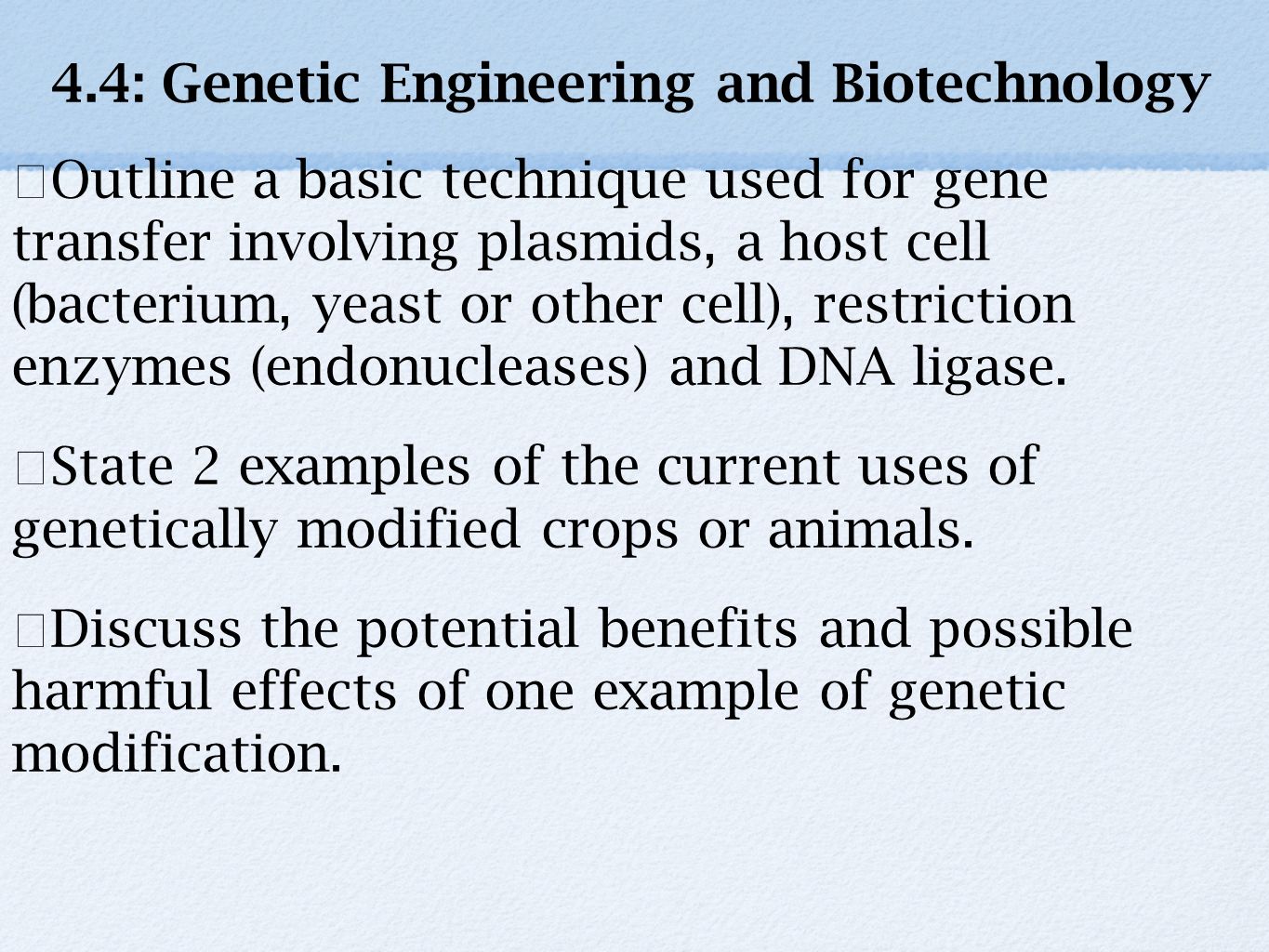 4.4: Genetic Engineering and Biotechnology

Outline a basic technique used for gene transfer involving plasmids, a host cell (bacterium, yeast or other cell), restriction enzymes (endonucleases) and DNA ligase.

State 2 examples of the current uses of genetically modified crops or animals.

Discuss the potential benefits and possible harmful effects of one example of genetic modification.